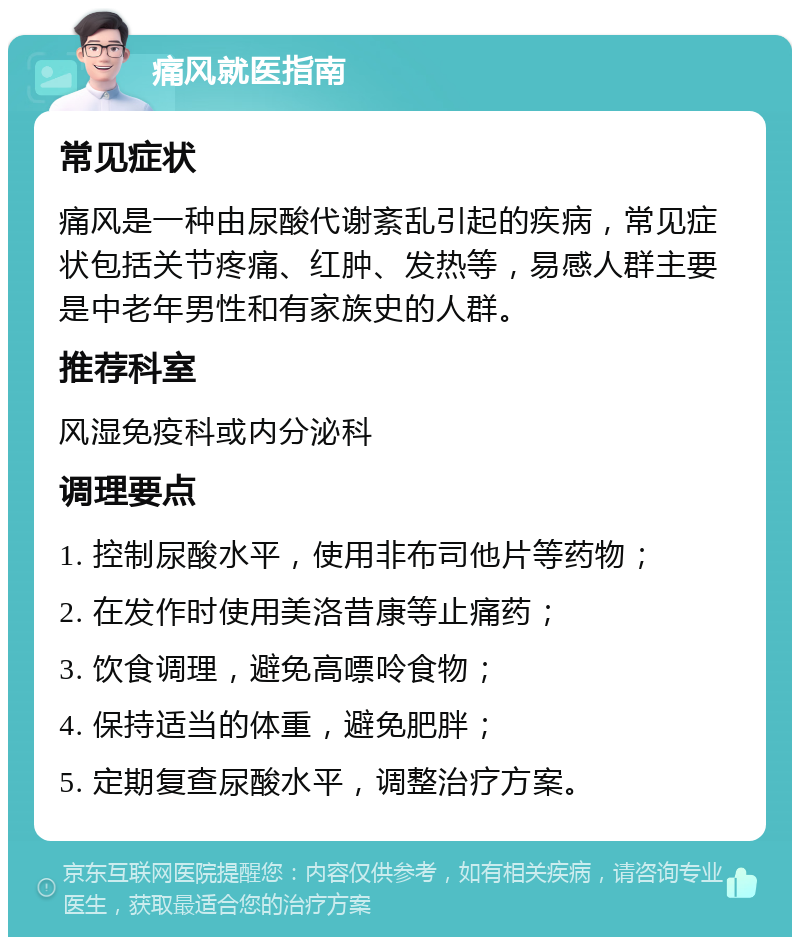 痛风就医指南

常见症状

痛风是一种由尿酸代谢紊乱引起的疾病，常见症状包括关节疼痛、红肿、发热等，易感人群主要是中老年男性和有家族史的人群。

推荐科室

风湿免疫科或内分泌科

调理要点

1. 控制尿酸水平，使用非布司他片等药物；

2. 在发作时使用美洛昔康等止痛药；

3. 饮食调理，避免高嘌呤食物；

4. 保持适当的体重，避免肥胖；

5. 定期复查尿酸水平，调整治疗方案。

京东互联网医院提醒您：内容仅供参考，如有相关疾病，请咨询专业医生，获取最适合您的治疗方案